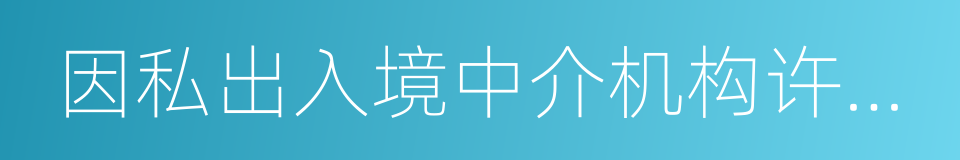 因私出入境中介机构许...